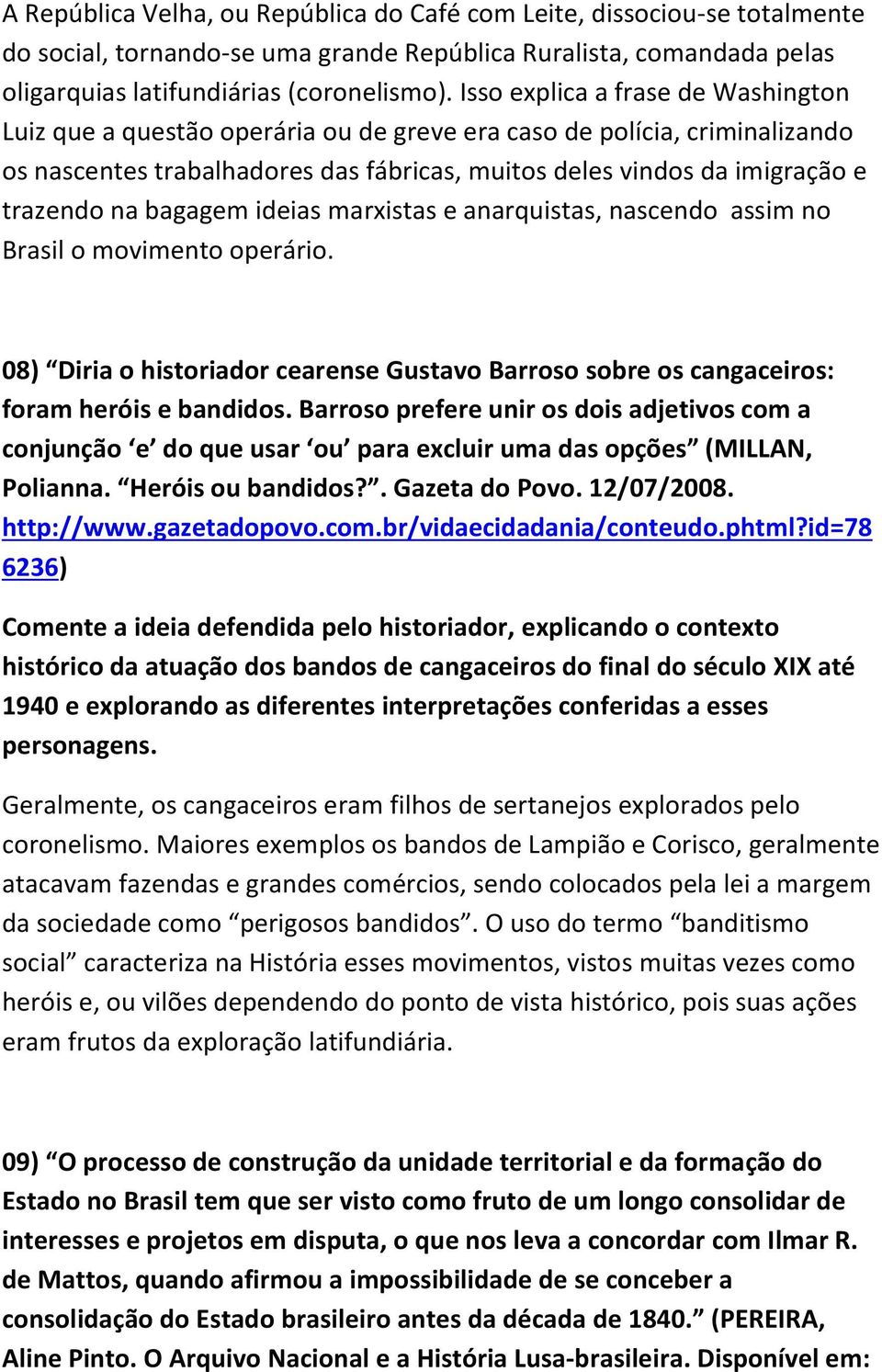 A República Velha, ou República do Café com Leite, dissociou-se totalmente do social, tornando-se uma grande República Ruralista, comandada pelas oligarquias latifundiárias (coronelismo). Isso explica a frase de Washington Luiz que a questão operária ou de greve era caso de polícia, criminalizando os nascentes trabalhadores das fábricas, muitos deles vindos da imigração e trazendo na bagagem ideias marxistas e anarquistas, nascendo assim no Brasil o movimento operário.

08) “Diria o historiador cearense Gustavo Barroso sobre os cangaceiros: foram heróis e bandidos. Barroso prefere unir os dois adjetivos com a conjunção ‘e’ do que usar ‘ou’ para excluir uma das opções” (MILLAN, Polianna. “Heróis ou bandidos?”. Gazeta do Povo. 12/07/2008. http://www.gazetadopovo.com.br/vidaecidadania/conteudo.phtml?id=786236)

Comente a ideia defendida pelo historiador, explicando o contexto histórico da atuação dos bandos de cangaceiros do final do século XIX até 1940 e explorando as diferentes interpretações conferidas a esses personagens.

Geralmente, os cangaceiros eram filhos de sertanejos explorados pelo coronelismo. Maiores exemplos os bandos de Lampião e Corisco, geralmente atacavam fazendas e grandes comércios, sendo colocados pela lei a margem da sociedade como “perigosos bandidos”. O uso do termo “banditismo social” caracteriza na História esses movimentos, vistos muitas vezes como heróis e, ou vilões dependendo do ponto de vista histórico, pois suas ações eram frutos da exploração latifundiária.

09) “O processo de construção da unidade territorial e da formação do Estado no Brasil tem que ser visto como fruto de um longo consolidar de interesses e projetos em disputa, o que nos leva a concordar com Ilmar R. de Mattos, quando afirmou a impossibilidade de se conceber a consolidação do Estado brasileiro antes da década de 1840.” (PEREIRA, Aline Pinto. O Arquivo Nacional e a História Lusa-brasileira. Disponível em: